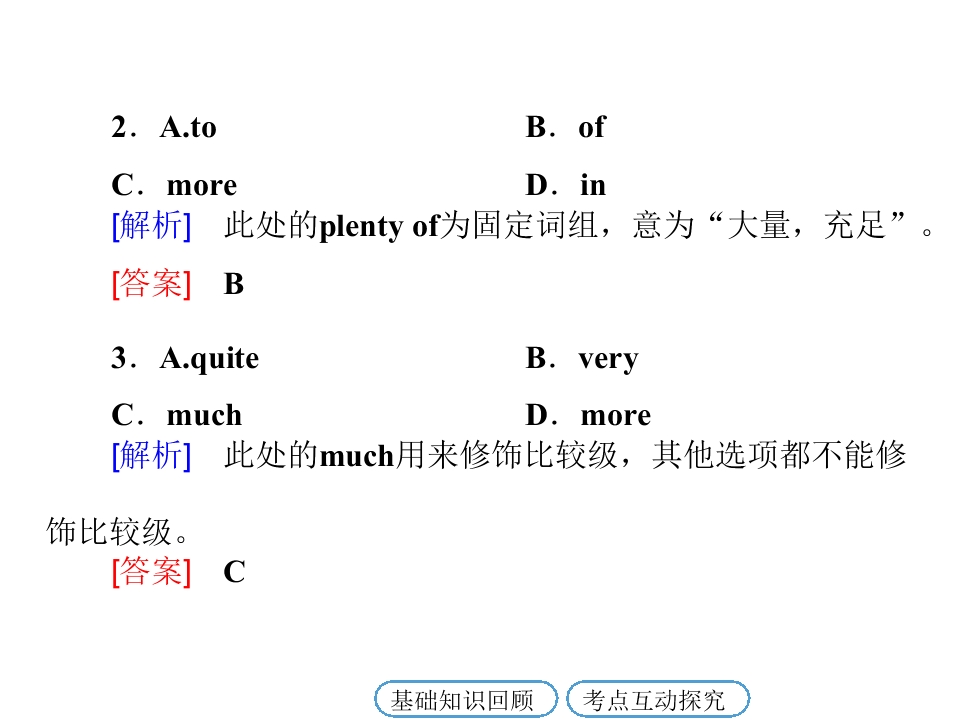 2．A.to B．of

C．more D．in

[解析] 此处的plenty of为固定词组，意为“大量，充足”。

[答案] B

3．A.quite B．very

C．much D．more

[解析] 此处的much用来修饰比较级，其他选项都不能修饰比较级。

[答案] C

基础知识回顾 考点互动探究